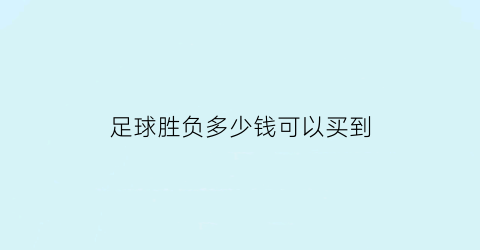 足球胜负多少钱可以买到